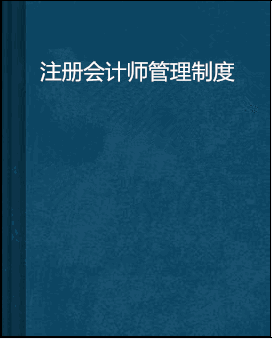 注册会计师管理制度